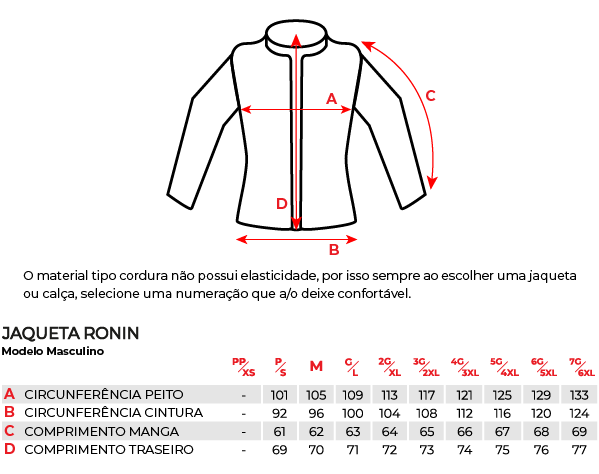 A
C
D
B

O material tipo cordura não possui elasticidade, por isso sempre ao escolher uma jaqueta ou calça, selecione uma numeração que a/o deixe confortável.

JAQUETA RONIN
Modelo Masculino

| | | PP/XS | P/S | M | G/L | 2G/XL | 3G/2XL | 4G/3XL | 5G/4XL | 6G/5XL | 7G/6XL |
|---|---|---|---|---|---|---|---|---|---|---|---|
| A | CIRCUNFERÊNCIA PEITO | - | 101 | 105 | 109 | 113 | 117 | 121 | 125 | 129 | 133 |
| B | CIRCUNFERÊNCIA CINTURA | - | 92 | 96 | 100 | 104 | 108 | 112 | 116 | 120 | 124 |
| C | COMPRIMENTO MANGA | - | 61 | 62 | 63 | 64 | 65 | 66 | 67 | 68 | 69 |
| D | COMPRIMENTO TRASEIRO | - | 69 | 70 | 71 | 72 | 73 | 74 | 75 | 76 | 77 |